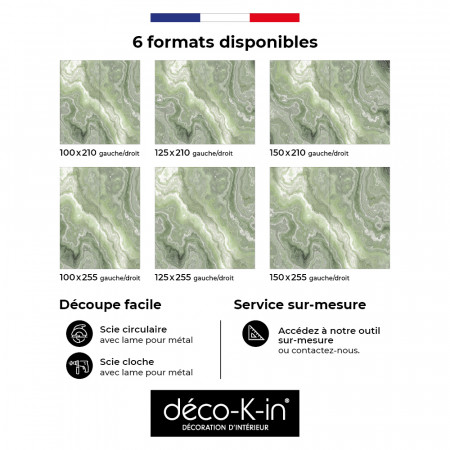 6 formats disponibles

100x210 gauche/droit

125x210 gauche/droit

150x210 gauche/droit

100x255 gauche/droit

125x255 gauche/droit

150x255 gauche/droit

Découpe facile

Scie circulaire
avec lame pour métal

Scie cloche
avec lame pour métal

Service sur-mesure

Accédez à notre outil sur-mesure
ou contactez-nous.

déco-K-in®
DÉCORATION D'INTÉRIEUR